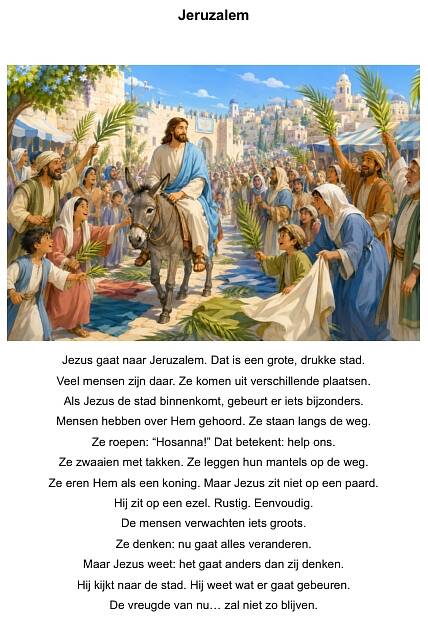 Jeruzalem

Jezus gaat naar Jeruzalem. Dat is een grote, drukke stad.
Veel mensen zijn daar. Ze komen uit verschillende plaatsen.
Als Jezus de stad binnenkomt, gebeurt er iets bijzonders.
Mensen hebben over Hem gehoord. Ze staan langs de weg.
Ze roepen: "Hosanna!" Dat betekent: help ons.
Ze zwaaien met takken. Ze leggen hun mantels op de weg.
Ze eren Hem als een koning. Maar Jezus zit niet op een paard.
Hij zit op een ezel. Rustig. Eenvoudig.
De mensen verwachten iets groots.
Ze denken: nu gaat alles veranderen.
Maar Jezus weet: het gaat anders dan zij denken.
Hij kijkt naar de stad. Hij weet wat er gaat gebeuren.
De vreugde van nu… zal niet zo blijven.